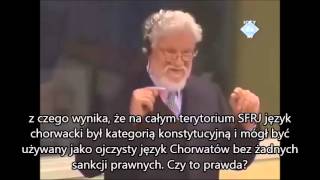 z czego wynika, że na całym terytorium SFRJ język chorwacki był kategorią konstytucyjną i mógł być używany jako ojczysty język Chorwatów bez żadnych sankcji prawnych. Czy to prawda?